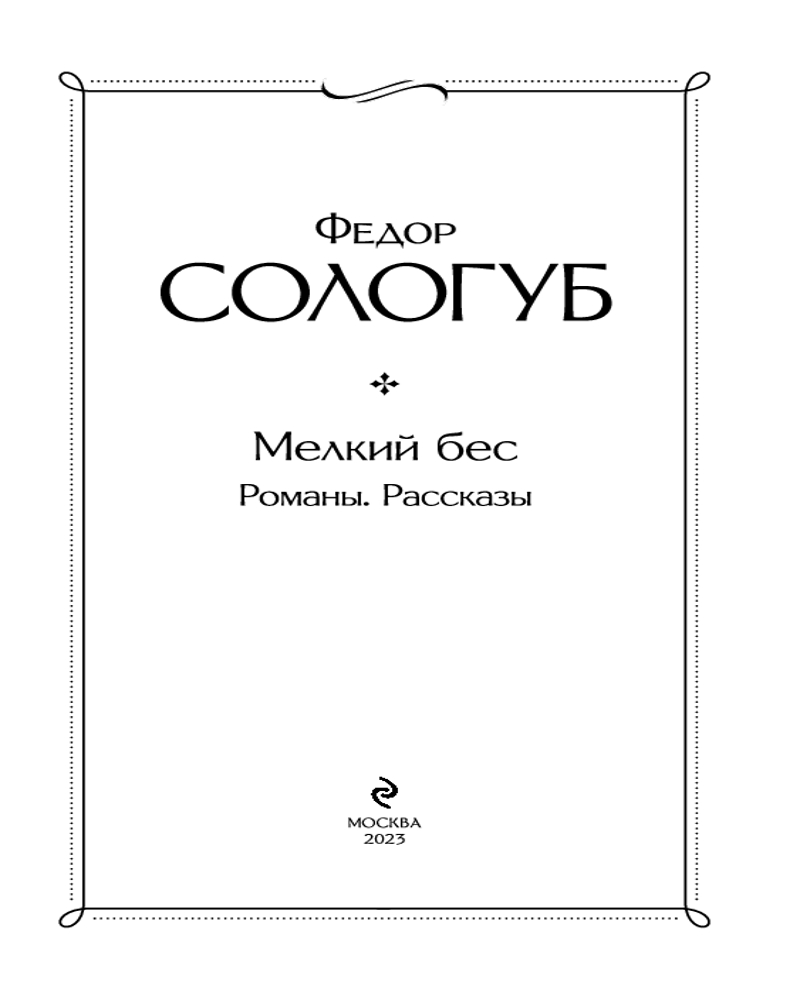 Федор
СОЛОГУБ

Мелкий бес
Романы. Рассказы

МОСКВА
2023